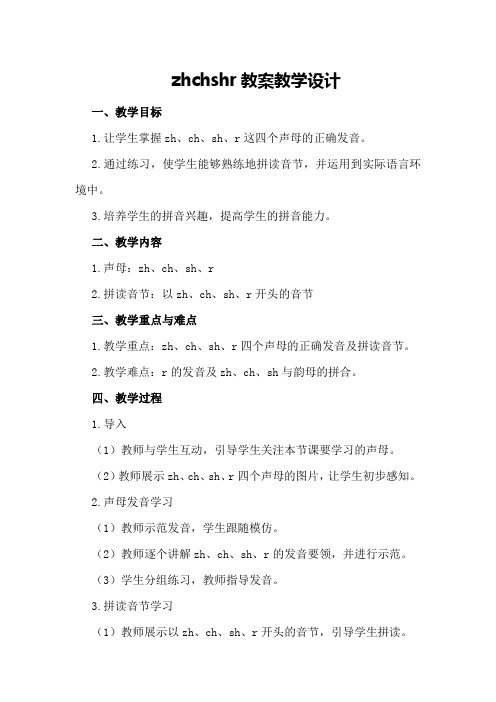 zhchshr 教案教学设计

一、教学目标

1.让学生掌握 zh、ch、sh、r 这四个声母的正确发音。

2.通过练习，使学生能够熟练地拼读音节，并运用到实际语言环境中。

3.培养学生的拼音兴趣，提高学生的拼音能力。

二、教学内容

1.声母：zh、ch、sh、r

2.拼读音节：以 zh、ch、sh、r 开头的音节

三、教学重点与难点

1.教学重点：zh、ch、sh、r 四个声母的正确发音及拼读音节。

2.教学难点：r 的发音及 zh、ch、sh 与韵母的拼合。

四、教学过程

1.导入

（1）教师与学生互动，引导学生关注本节课要学习的声母。

（2）教师展示 zh、ch、sh、r 四个声母的图片，让学生初步感知。

2.声母发音学习

（1）教师示范发音，学生跟随模仿。

（2）教师逐个讲解 zh、ch、sh、r 的发音要领，并进行示范。

（3）学生分组练习，教师指导发音。

3.拼读音节学习

（1）教师展示以 zh、ch、sh、r 开头的音节，引导学生拼读。